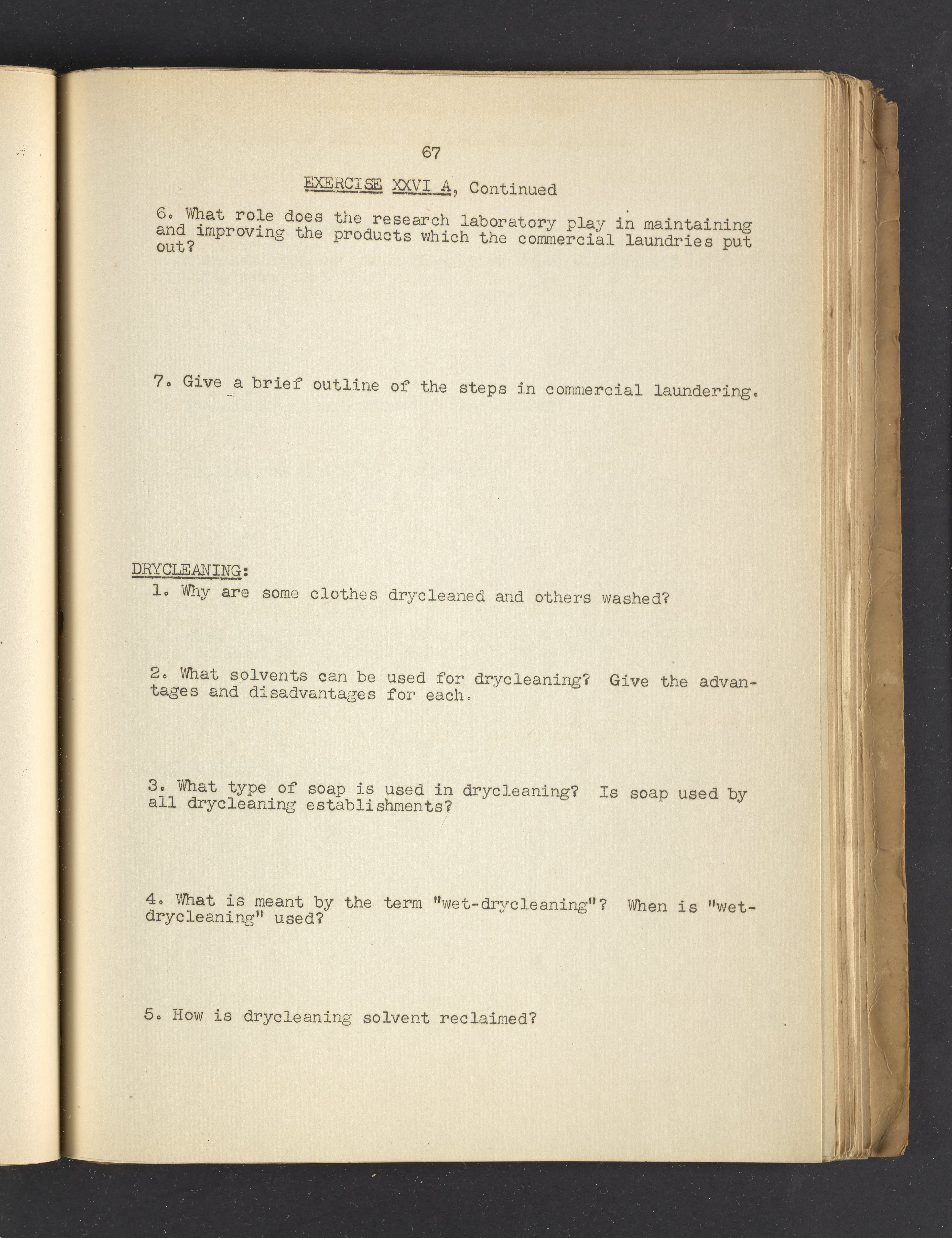 67

EXERCISE XXVI A, Continued

6. What role does the research laboratory play in maintaining and improving the products which the commercial laundries put out?

7. Give a brief outline of the steps in commercial laundering.

DRYCLEANING:

1. Why are some clothes drycleaned and others washed?

2. What solvents can be used for drycleaning? Give the advantages and disadvantages for each.

3. What type of soap is used in drycleaning? Is soap used by all drycleaning establishments?

4. What is meant by the term "wet-drycleaning"? When is "wet-drycleaning" used?

5. How is drycleaning solvent reclaimed?